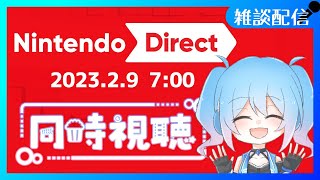 雑談配信

Nintendo Direct

2023.2.9 7:00

同時視聴